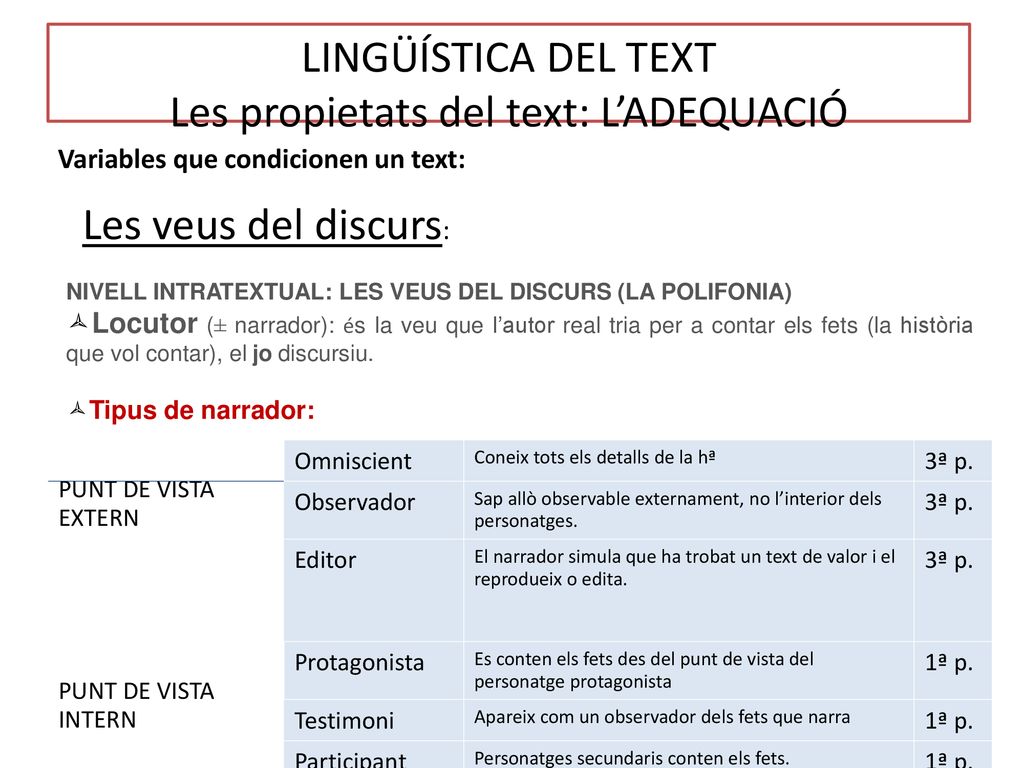 LINGÜÍSTICA DEL TEXT
Les propietats del text: L'ADEQUACIÓ

Variables que condicionen un text:

Les veus del discurs:

NIVELL INTRATEXTUAL: LES VEUS DEL DISCURS (LA POLIFONIA)

Locutor (± narrador): és la veu que l'autor real tria per a contar els fets (la història que vol contar), el jo discursiu.

Tipus de narrador:

| | | | |
|---|---|---|---|
| PUNT DE VISTA EXTERN | Omniscient | Coneix tots els detalls de la hª | 3ª p. |
| | Observador | Sap allò observable externament, no l'interior dels personatges. | 3ª p. |
| | Editor | El narrador simula que ha trobat un text de valor i el reprodueix o edita. | 3ª p. |
| PUNT DE VISTA INTERN | Protagonista | Es conten els fets des del punt de vista del personatge protagonista | 1ª p. |
| | Testimoni | Apareix com un observador dels fets que narra | 1ª p. |
| | Participant | Personatges secundaris conten els fets. | 1ª p. |